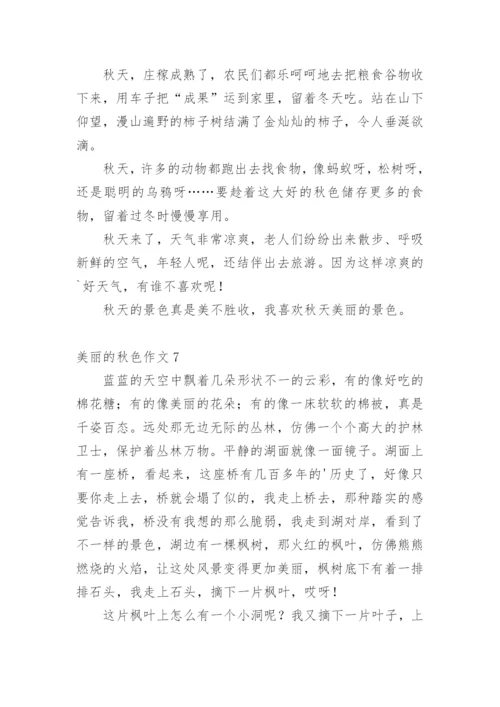 秋天，庄稼成熟了，农民们都乐呵呵地去把粮食谷物收下来，用车子把“成果”运到家里，留着冬天吃。站在山下仰望，漫山遍野的柿子树结满了金灿灿的柿子，令人垂涎欲滴。

秋天，许多的动物都跑出去找食物，像蚂蚁呀，松树呀，还是聪明的乌鸦呀……要趁着这大好的秋色储存更多的食物，留着过冬时慢慢享用。

秋天来了，天气非常凉爽，老人们纷纷出来散步、呼吸新鲜的空气，年轻人呢，还结伴出去旅游。因为这样凉爽的`好天气，有谁不喜欢呢！

秋天的景色真是美不胜收，我喜欢秋天美丽的景色。

美丽的秋色作文 7

蓝蓝的天空中飘着几朵形状不一的云彩，有的像好吃的棉花糖；有的像美丽的花朵；有的像一床软软的棉被，真是千姿百态。远处那无边无际的丛林，仿佛一个个高大的护林卫士，保护着丛林万物。平静的湖面就像一面镜子。湖面上有一座桥，看起来，这座桥有几百多年的'历史了，好像只要你走上去，桥就会塌了似的，我走上桥去，那种踏实的感觉告诉我，桥没有我想的那么脆弱，我走到湖对岸，看到了不一样的景色，湖边有一棵枫树，那火红的枫叶，仿佛熊熊燃烧的火焰，让这处风景变得更加美丽，枫树底下有着一排排石头，我走上石头，摘下一片枫叶，哎呀！

这片枫叶上怎么有一个小洞呢？我又摘下一片叶子，上